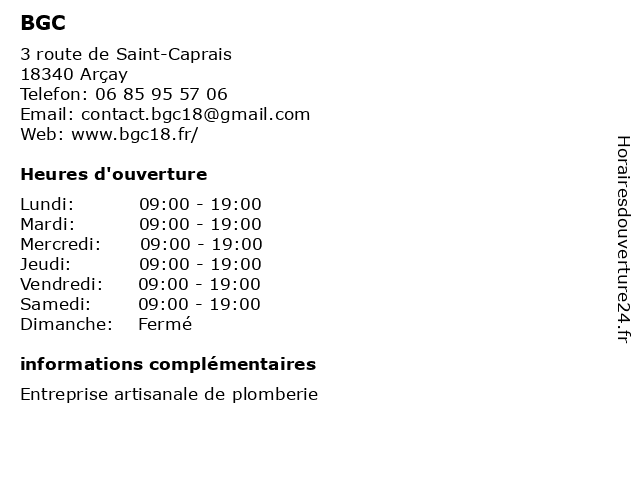 BGC

3 route de Saint-Caprais
18340 Arçay
Telefon: 06 85 95 57 06
Email: contact.bgc18@gmail.com
Web: www.bgc18.fr/

Heures d'ouverture

| | |
|---|---|
| Lundi: | 09:00 - 19:00 |
| Mardi: | 09:00 - 19:00 |
| Mercredi: | 09:00 - 19:00 |
| Jeudi: | 09:00 - 19:00 |
| Vendredi: | 09:00 - 19:00 |
| Samedi: | 09:00 - 19:00 |
| Dimanche: | Fermé |

informations complémentaires

Entreprise artisanale de plomberie

Horairesdouverture24.fr